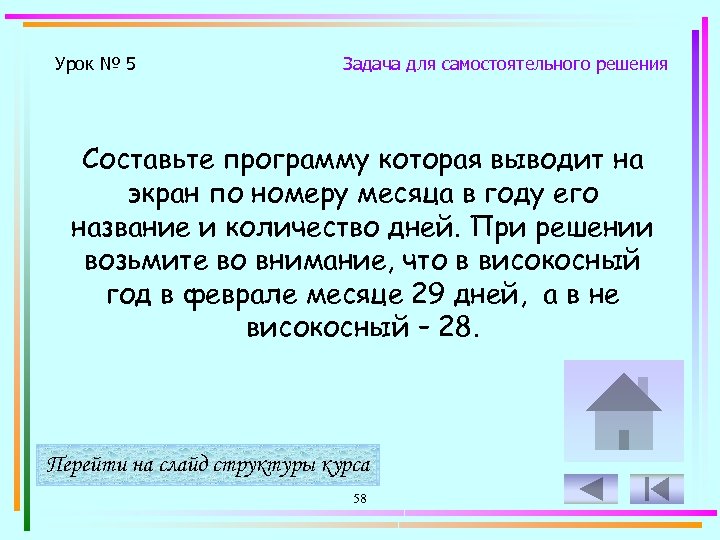 Урок № 5

Задача для самостоятельного решения

Составьте программу которая выводит на экран по номеру месяца в году его название и количество дней. При решении возьмите во внимание, что в високосный год в феврале месяце 29 дней, а в не високосный – 28.

Перейти на слайд структуры курса

58